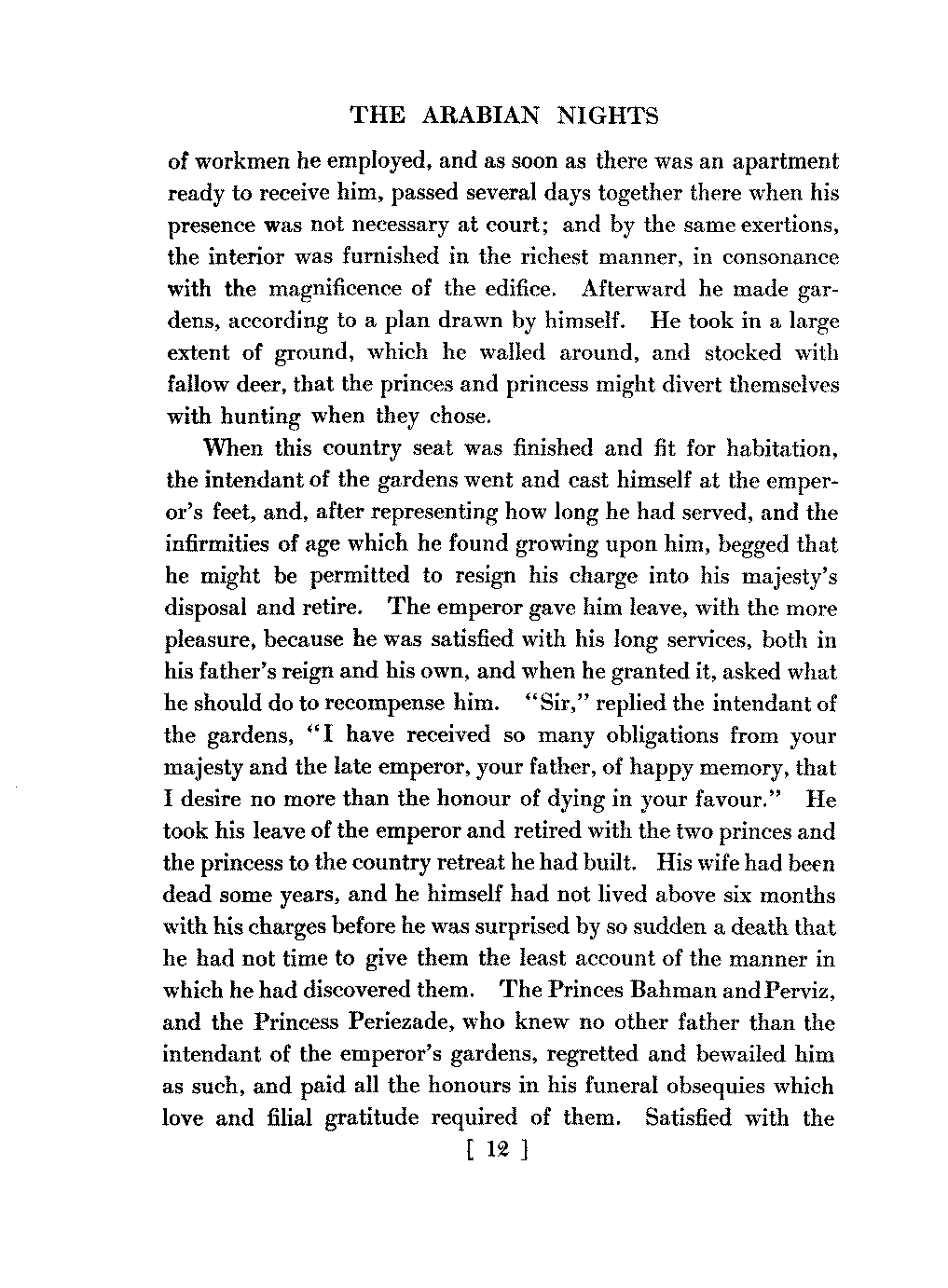 THE ARABIAN NIGHTS

of workmen he employed, and as soon as there was an apartment ready to receive him, passed several days together there when his presence was not necessary at court; and by the same exertions, the interior was furnished in the richest manner, in consonance with the magnificence of the edifice. Afterward he made gardens, according to a plan drawn by himself. He took in a large extent of ground, which he walled around, and stocked with fallow deer, that the princes and princess might divert themselves with hunting when they chose.

When this country seat was finished and fit for habitation, the intendant of the gardens went and cast himself at the emperor's feet, and, after representing how long he had served, and the infirmities of age which he found growing upon him, begged that he might be permitted to resign his charge into his majesty's disposal and retire. The emperor gave him leave, with the more pleasure, because he was satisfied with his long services, both in his father's reign and his own, and when he granted it, asked what he should do to recompense him. "Sir," replied the intendant of the gardens, "I have received so many obligations from your majesty and the late emperor, your father, of happy memory, that I desire no more than the honour of dying in your favour." He took his leave of the emperor and retired with the two princes and the princess to the country retreat he had built. His wife had been dead some years, and he himself had not lived above six months with his charges before he was surprised by so sudden a death that he had not time to give them the least account of the manner in which he had discovered them. The Princes Bahman and Perviz, and the Princess Periezade, who knew no other father than the intendant of the emperor's gardens, regretted and bewailed him as such, and paid all the honours in his funeral obsequies which love and filial gratitude required of them. Satisfied with the

[ 12 ]